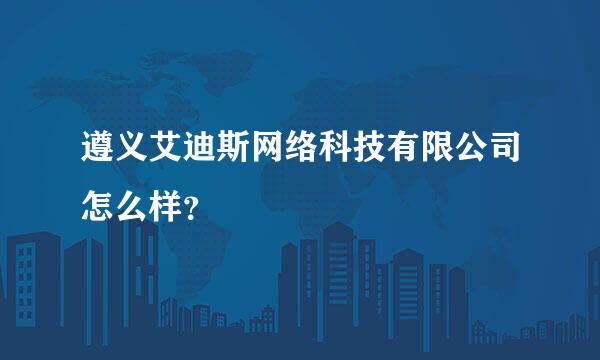 遵义艾迪斯网络科技有限公司怎么样?